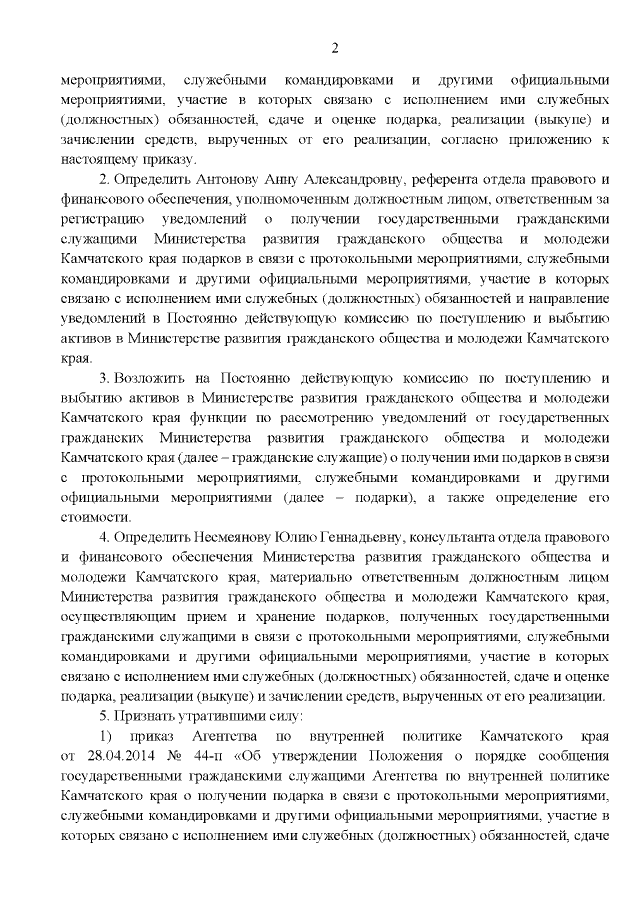 2

мероприятиями, служебными командировками и другими официальными мероприятиями, участие в которых связано с исполнением ими служебных (должностных) обязанностей, сдаче и оценке подарка, реализации (выкупе) и зачислении средств, вырученных от его реализации, согласно приложению к настоящему приказу.

2. Определить Антонову Анну Александровну, референта отдела правового и финансового обеспечения, уполномоченным должностным лицом, ответственным за регистрацию уведомлений о получении государственными гражданскими служащими Министерства развития гражданского общества и молодежи Камчатского края подарков в связи с протокольными мероприятиями, служебными командировками и другими официальными мероприятиями, участие в которых связано с исполнением ими служебных (должностных) обязанностей и направление уведомлений в Постоянно действующую комиссию по поступлению и выбытию активов в Министерстве развития гражданского общества и молодежи Камчатского края.

3. Возложить на Постоянно действующую комиссию по поступлению и выбытию активов в Министерстве развития гражданского общества и молодежи Камчатского края функции по рассмотрению уведомлений от государственных гражданских Министерства развития гражданского общества и молодежи Камчатского края (далее – гражданские служащие) о получении ими подарков в связи с протокольными мероприятиями, служебными командировками и другими официальными мероприятиями (далее – подарки), а также определение его стоимости.

4. Определить Несмеянову Юлию Геннадьевну, консультанта отдела правового и финансового обеспечения Министерства развития гражданского общества и молодежи Камчатского края, материально ответственным должностным лицом Министерства развития гражданского общества и молодежи Камчатского края, осуществляющим прием и хранение подарков, полученных государственными гражданскими служащими в связи с протокольными мероприятиями, служебными командировками и другими официальными мероприятиями, участие в которых связано с исполнением ими служебных (должностных) обязанностей, сдаче и оценке подарка, реализации (выкупе) и зачислении средств, вырученных от его реализации.

5. Признать утратившими силу:

1) приказ Агентства по внутренней политике Камчатского края от 28.04.2014 № 44-п «Об утверждении Положения о порядке сообщения государственными гражданскими служащими Агентства по внутренней политике Камчатского края о получении подарка в связи с протокольными мероприятиями, служебными командировками и другими официальными мероприятиями, участие в которых связано с исполнением ими служебных (должностных) обязанностей, сдаче